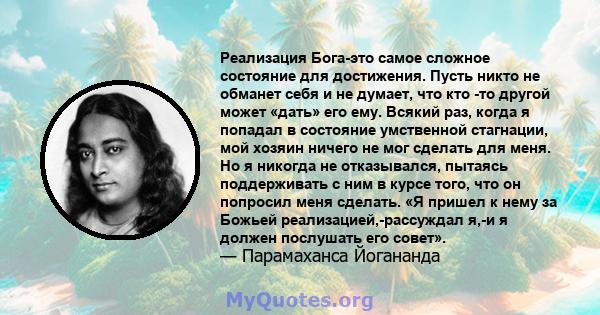 Реализация Бога-это самое сложное состояние для достижения. Пусть никто не обманет себя и не думает, что кто -то другой может «дать» его ему. Всякий раз, когда я попадал в состояние умственной стагнации, мой хозяин ничего не мог сделать для меня. Но я никогда не отказывался, пытаясь поддерживать с ним в курсе того, что он попросил меня сделать. «Я пришел к нему за Божьей реализацией,-рассуждал я,-и я должен послушать его совет».
— Парамаханса Йогананда

MyQuotes.org